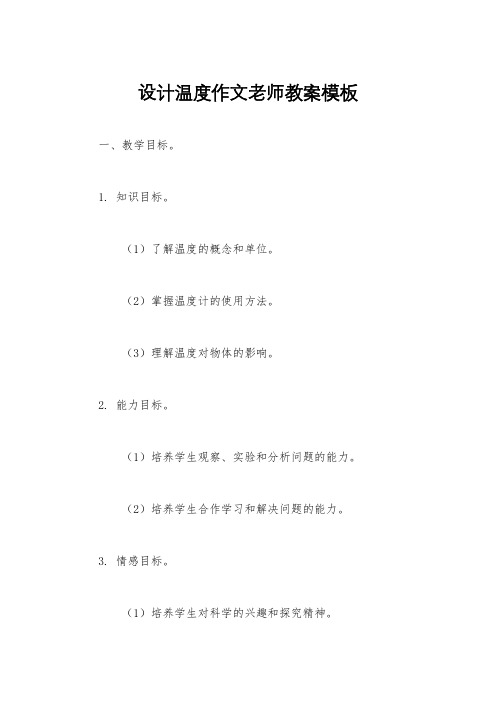 设计温度作文老师教案模板

一、教学目标。

1. 知识目标。

（1）了解温度的概念和单位。

（2）掌握温度计的使用方法。

（3）理解温度对物体的影响。

2. 能力目标。

（1）培养学生观察、实验和分析问题的能力。

（2）培养学生合作学习和解决问题的能力。

3. 情感目标。

（1）培养学生对科学的兴趣和探究精神。